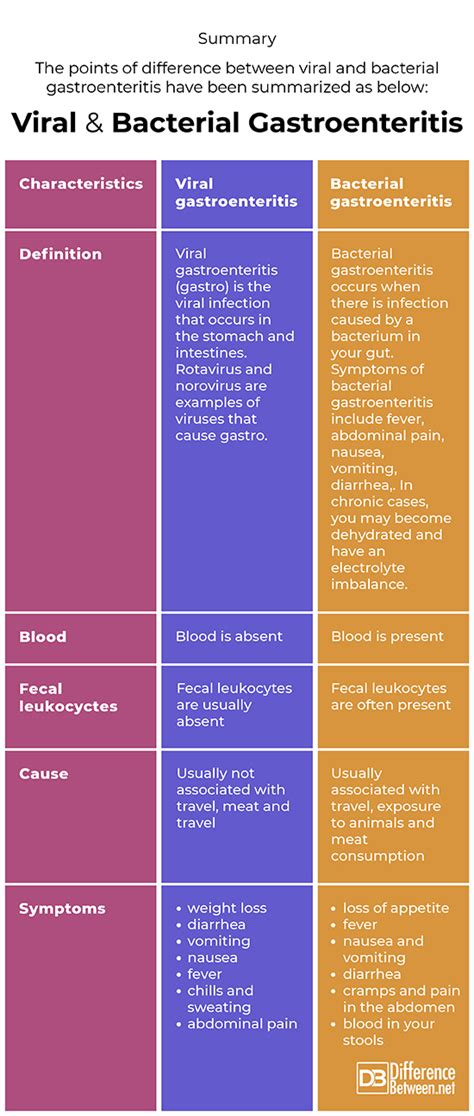 Summary

The points of difference between viral and bacterial gastroenteritis have been summarized as below:

Viral & Bacterial Gastroenteritis

| Characteristics | Viral gastroenteritis | Bacterial gastroenteritis |
|---|---|---|
| Definition | Viral gastroenteritis (gastro) is the viral infection that occurs in the stomach and intestines. Rotavirus and norovirus are examples of viruses that cause gastro. | Bacterial gastroenteritis occurs when there is infection caused by a bacterium in your gut. Symptoms of bacterial gastroenteritis include fever, abdominal pain, nausea, vomiting, diarrhea,. In chronic cases, you may become dehydrated and have an electrolyte imbalance. |
| Blood | Blood is absent | Blood is present |
| Fecal leukocytes | Fecal leukocytes are usually absent | Fecal leukocytes are often present |
| Cause | Usually not associated with travel, meat and travel | Usually associated with travel, exposure to animals and meat consumption |
| Symptoms | • weight loss • diarrhea • vomiting • nausea • fever • chills and sweating • abdominal pain | • loss of appetite • fever • nausea and vomiting • diarrhea • cramps and pain in the abdomen • blood in your stools |

DB Difference Between.net